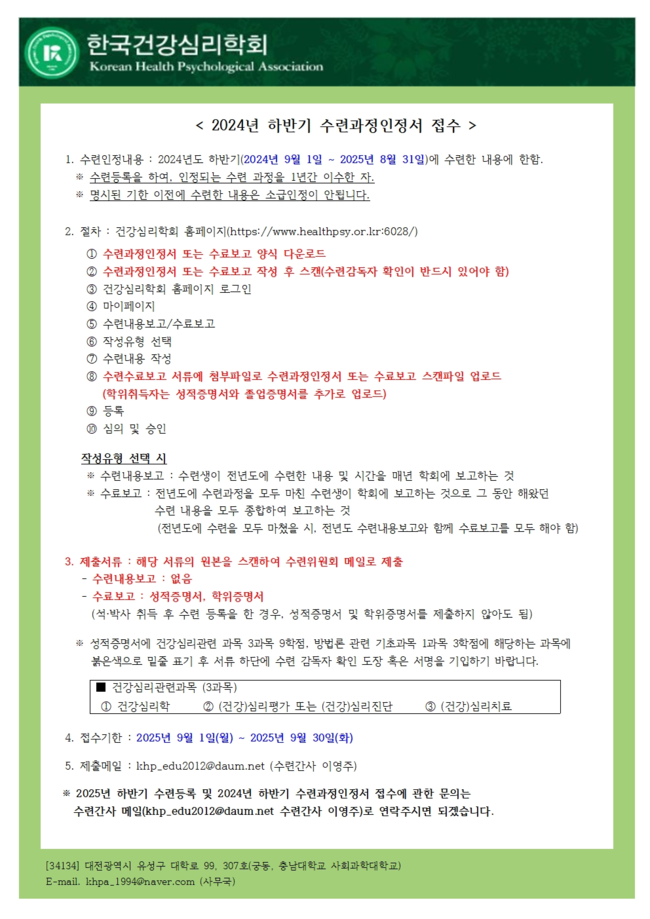 한국건강심리학회
Korean Health Psychological Association

< 2024년 하반기 수련과정인정서 접수 >

1. 수련인정내용 : 2024년도 하반기(2024년 9월 1일 ~ 2025년 8월 31일)에 수련한 내용에 한함.
※ 수련등록을 하여, 인정되는 수련 과정을 1년간 이수한 자.
※ 명시된 기한 이전에 수련한 내용은 소급인정이 안됩니다.

2. 절차 : 건강심리학회 홈페이지(https://www.healthpsy.or.kr:6028/)
① 수련과정인정서 또는 수료보고 양식 다운로드
② 수련과정인정서 또는 수료보고 작성 후 스캔(수련감독자 확인이 반드시 있어야 함)
③ 건강심리학회 홈페이지 로그인
④ 마이페이지
⑤ 수련내용보고/수료보고
⑥ 작성유형 선택
⑦ 수련내용 작성
⑧ 수련수료보고 서류에 첨부파일로 수련과정인정서 또는 수료보고 스캔파일 업로드
(학위취득자는 성적증명서와 졸업증명서를 추가로 업로드)
⑨ 등록
⑩ 심의 및 승인

작성유형 선택 시
※ 수련내용보고 : 수련생이 전년도에 수련한 내용 및 시간을 매년 학회에 보고하는 것
※ 수료보고 : 전년도에 수련과정을 모두 마친 수련생이 학회에 보고하는 것으로 그 동안 해왔던 수련 내용을 모두 종합하여 보고하는 것
(전년도에 수련을 모두 마쳤을 시, 전년도 수련내용보고와 함께 수료보고를 모두 해야 함)

3. 제출서류 : 해당 서류의 원본을 스캔하여 수련위원회 메일로 제출
- 수련내용보고 : 없음
- 수료보고 : 성적증명서, 학위증명서
(석·박사 취득 후 수련 등록을 한 경우, 성적증명서 및 학위증명서를 제출하지 않아도 됨)

※ 성적증명서에 건강심리관련 과목 3과목 9학점, 방법론 관련 기초과목 1과목 3학점에 해당하는 과목에 붉은색으로 밑줄 표기 후 서류 하단에 수련 감독자 확인 도장 혹은 서명을 기입하기 바랍니다.

■ 건강심리관련과목 (3과목)
① 건강심리학 ② (건강)심리평가 또는 (건강)심리진단 ③ (건강)심리치료

4. 접수기한 : 2025년 9월 1일(월) ~ 2025년 9월 30일(화)

5. 제출메일 : khp_edu2012@daum.net (수련간사 이영주)

※ 2025년 하반기 수련등록 및 2024년 하반기 수련과정인정서 접수에 관한 문의는 수련간사 메일(khp_edu2012@daum.net 수련간사 이영주)로 연락주시면 되겠습니다.

[34134] 대전광역시 유성구 대학로 99, 307호(궁동, 충남대학교 사회과학대학교)
E-mail. khpa_1994@naver.com (사무국)